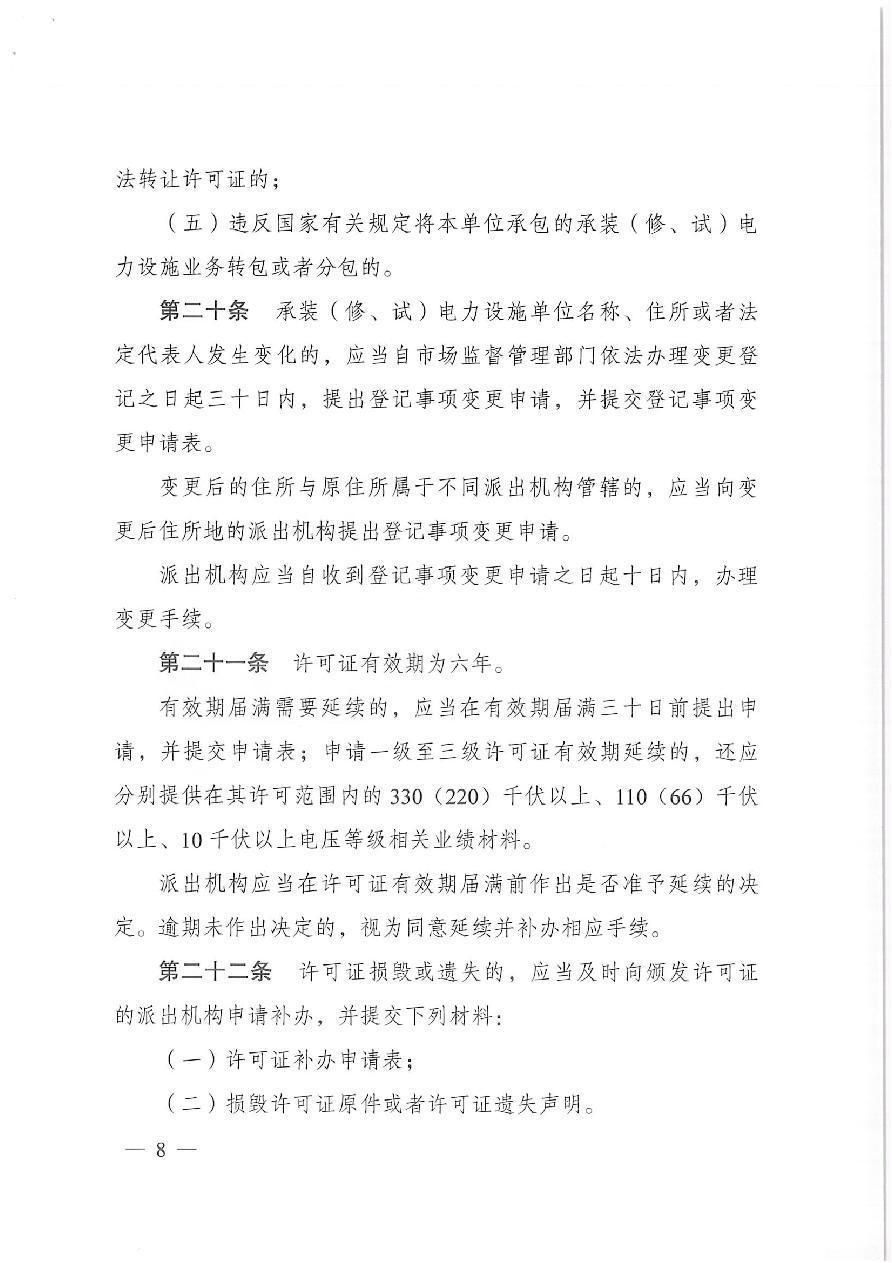 法转让许可证的；

（五）违反国家有关规定将本单位承包的承装（修、试）电力设施业务转包或者分包的。

第二十条　承装（修、试）电力设施单位名称、住所或者法定代表人发生变化的，应当自市场监督管理部门依法办理变更登记之日起三十日内，提出登记事项变更申请，并提交登记事项变更申请表。

变更后的住所与原住所属于不同派出机构管辖的，应当向变更后住所地的派出机构提出登记事项变更申请。

派出机构应当自收到登记事项变更申请之日起十日内，办理变更手续。

第二十一条　许可证有效期为六年。

有效期届满需要延续的，应当在有效期届满三十日前提出申请，并提交申请表；申请一级至三级许可证有效期延续的，还应分别提供在其许可范围内的 330（220）千伏以上、110（66）千伏以上、10 千伏以上电压等级相关业绩材料。

派出机构应当在许可证有效期届满前作出是否准予延续的决定。逾期未作出决定的，视为同意延续并补办相应手续。

第二十二条　许可证损毁或遗失的，应当及时向颁发许可证的派出机构申请补办，并提交下列材料：

（一）许可证补办申请表；

（二）损毁许可证原件或者许可证遗失声明。

— 8 —